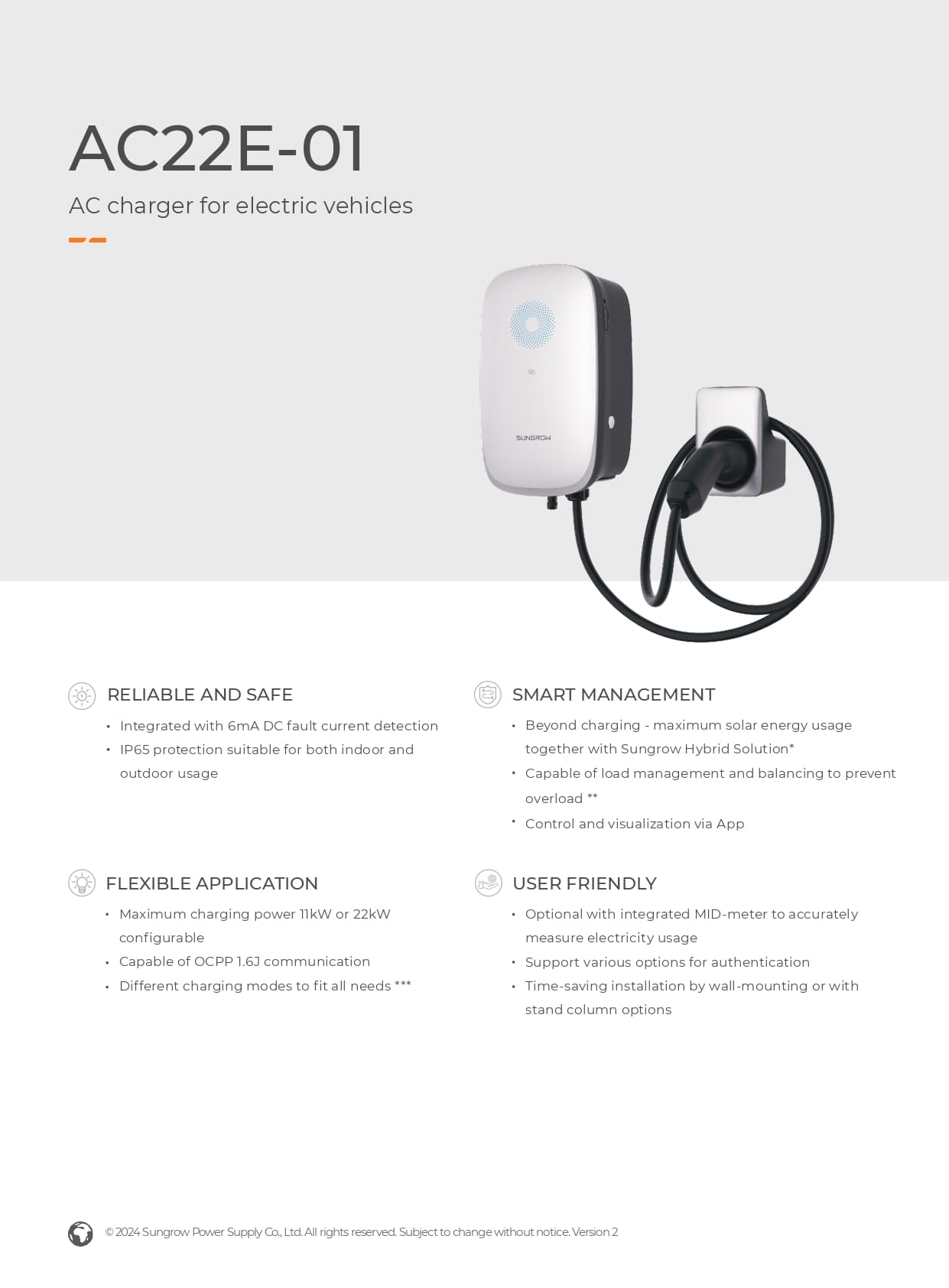 AC22E-01

AC charger for electric vehicles

SUNGROW

RELIABLE AND SAFE

• Integrated with 6mA DC fault current detection
• IP65 protection suitable for both indoor and outdoor usage

FLEXIBLE APPLICATION

• Maximum charging power 11kW or 22kW configurable
• Capable of OCPP 1.6J communication
• Different charging modes to fit all needs ***

SMART MANAGEMENT

• Beyond charging - maximum solar energy usage together with Sungrow Hybrid Solution*
• Capable of load management and balancing to prevent overload **
• Control and visualization via App

USER FRIENDLY

• Optional with integrated MID-meter to accurately measure electricity usage
• Support various options for authentication
• Time-saving installation by wall-mounting or with stand column options

© 2024 Sungrow Power Supply Co., Ltd. All rights reserved. Subject to change without notice. Version 2